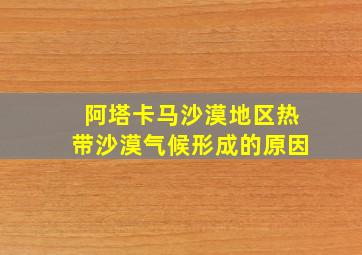 阿塔卡马沙漠地区热带沙漠气候形成的原因